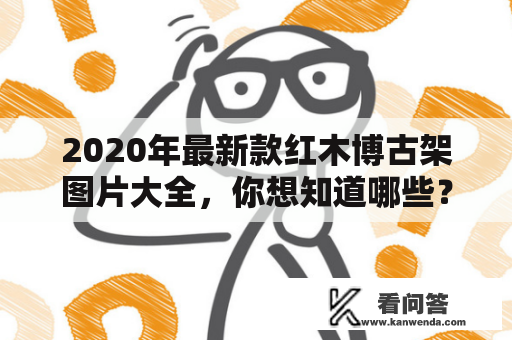 2020年最新款红木博古架图片大全，你想知道哪些？

看问答
www.kanwenda.com